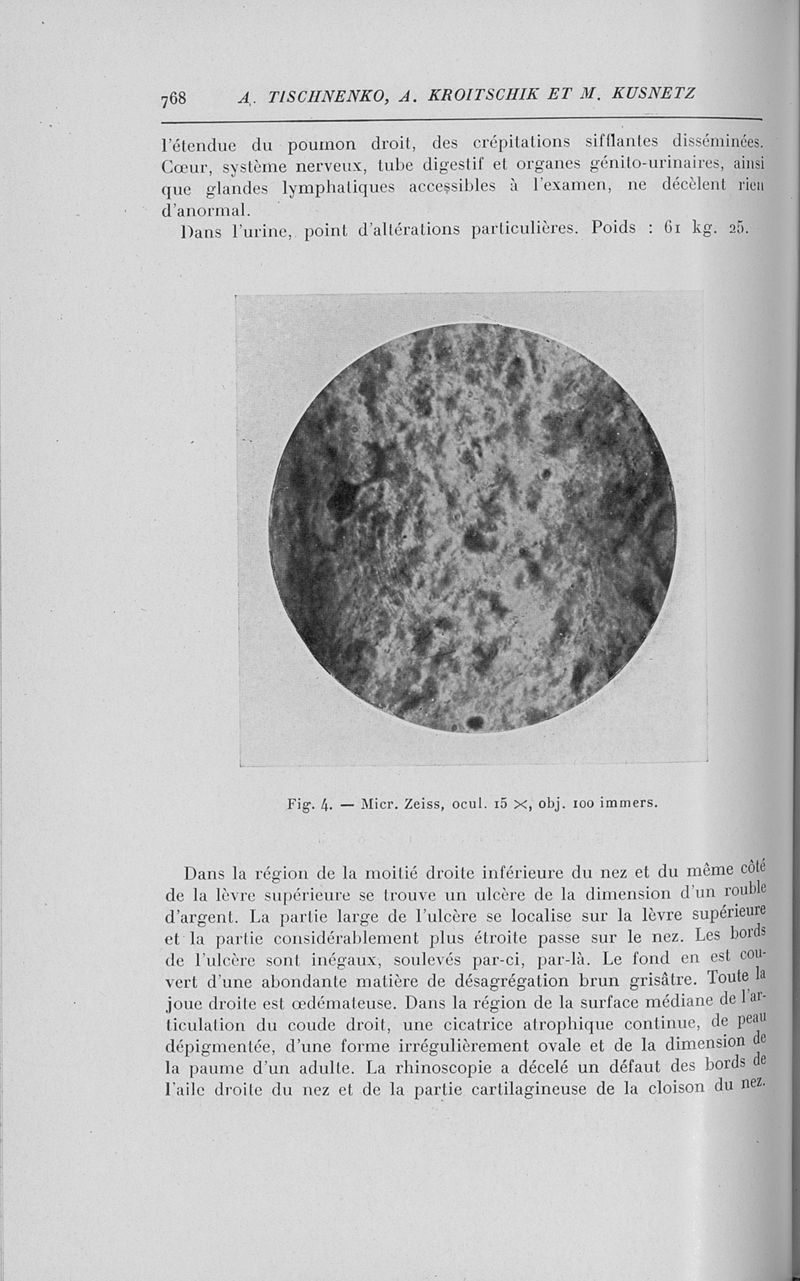 768 A. TISCHNENKO, A. KROITSCHIK ET M. KUSNETZ

l'étendue du poumon droit, des crépitations sifflantes disséminées. Cœur, système nerveux, tube digestif et organes génito-urinaires, ainsi que glandes lymphatiques accessibles à l'examen, ne décèlent rien d'anormal.

Dans l'urine, point d'altérations particulières. Poids : 61 kg. 25.

Fig. 4. — Micr. Zeiss, ocul. 15 ×, obj. 100 immers.

Dans la région de la moitié droite inférieure du nez et du même côté de la lèvre supérieure se trouve un ulcère de la dimension d'un rouble d'argent. La partie large de l'ulcère se localise sur la lèvre supérieure et la partie considérablement plus étroite passe sur le nez. Les bords de l'ulcère sont inégaux, soulevés par-ci, par-là. Le fond en est couvert d'une abondante matière de désagrégation brun grisâtre. Toute la joue droite est œdémateuse. Dans la région de la surface médiane de l'articulation du coude droit, une cicatrice atrophique continue, de peau dépigmentée, d'une forme irrégulièrement ovale et de la dimension de la paume d'un adulte. La rhinoscopie a décelé un défaut des bords de l'aile droite du nez et de la partie cartilagineuse de la cloison du nez.